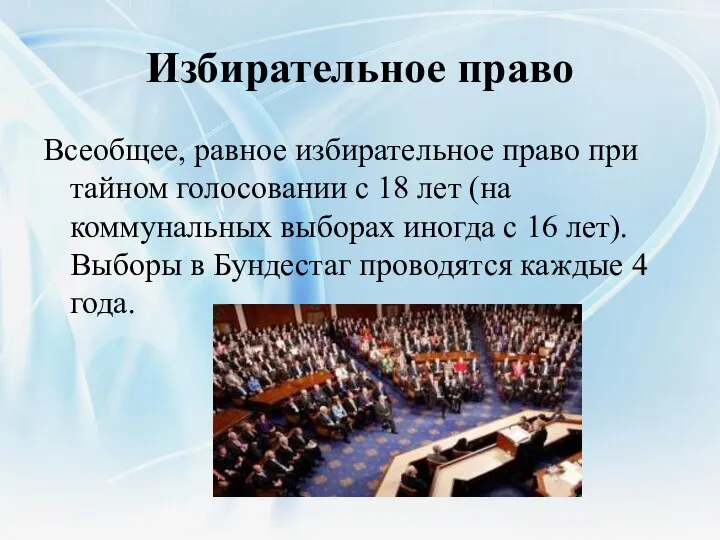 Избирательное право

Всеобщее, равное избирательное право при тайном голосовании с 18 лет (на коммунальных выборах иногда с 16 лет). Выборы в Бундестаг проводятся каждые 4 года.